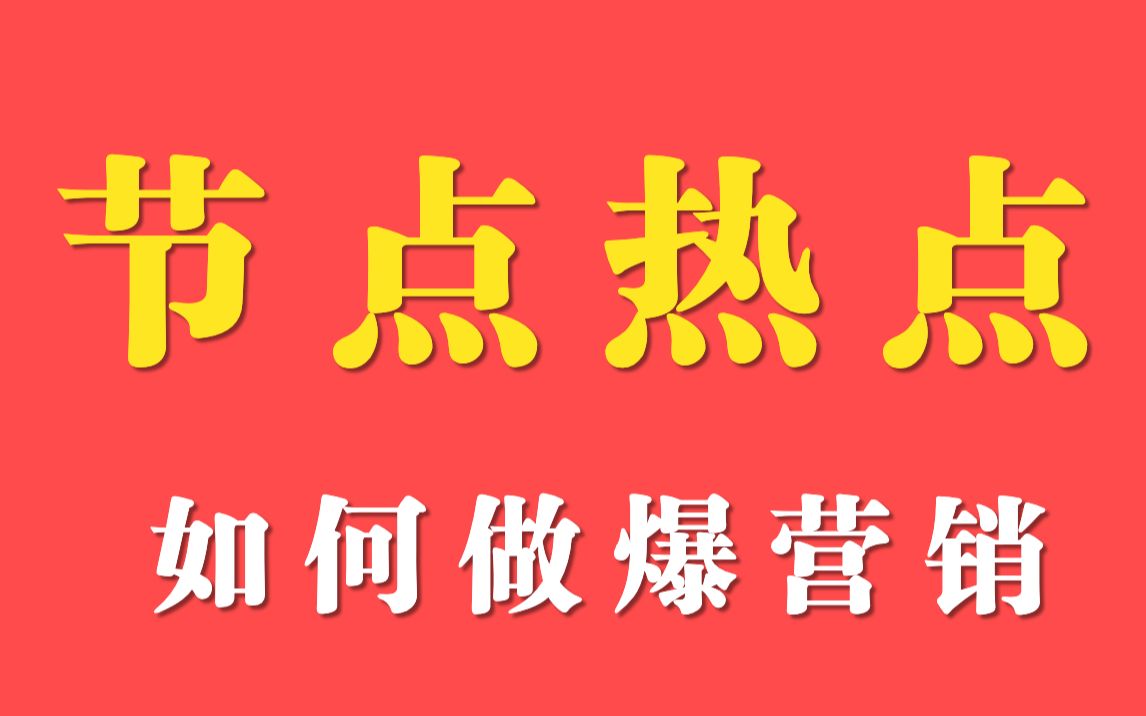 节点热点

如何做爆营销